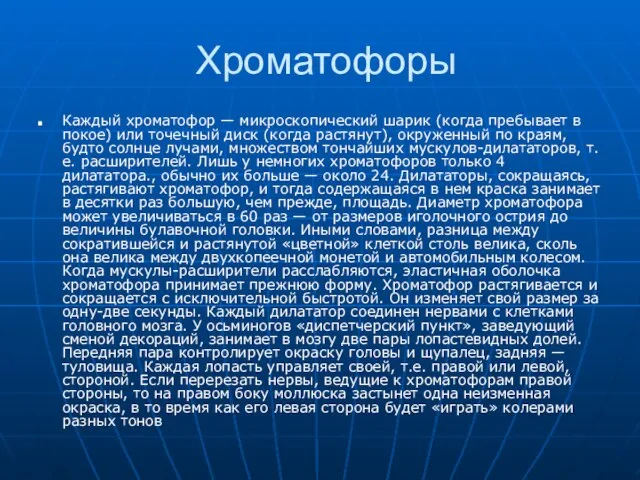 Хроматофоры

Каждый хроматофор — микроскопический шарик (когда пребывает в покое) или точечный диск (когда растянут), окруженный по краям, будто солнце лучами, множеством тончайших мускулов-дилататоров, т. е. расширителей. Лишь у немногих хроматофоров только 4 дилататора., обычно их больше — около 24. Дилататоры, сокращаясь, растягивают хроматофор, и тогда содержащаяся в нем краска занимает в десятки раз большую, чем прежде, площадь. Диаметр хроматофора может увеличиваться в 60 раз — от размеров иголочного острия до величины булавочной головки. Иными словами, разница между сократившейся и растянутой «цветной» клеткой столь велика, сколь она велика между двухкопеечной монетой и автомобильным колесом. Когда мускулы-расширители расслабляются, эластичная оболочка хроматофора принимает прежнюю форму. Хроматофор растягивается и сокращается с исключительной быстротой. Он изменяет свой размер за одну-две секунды. Каждый дилататор соединен нервами с клетками головного мозга. У осьминогов «диспетчерский пункт», заведующий сменой декораций, занимает в мозгу две пары лопастевидных долей. Передняя пара контролирует окраску головы и щупалец, задняя — туловища. Каждая лопасть управляет своей, т.е. правой или левой, стороной. Если перерезать нервы, ведущие к хроматофорам правой стороны, то на правом боку моллюска застынет одна неизменная окраска, в то время как его левая сторона будет «играть» колерами разных тонов